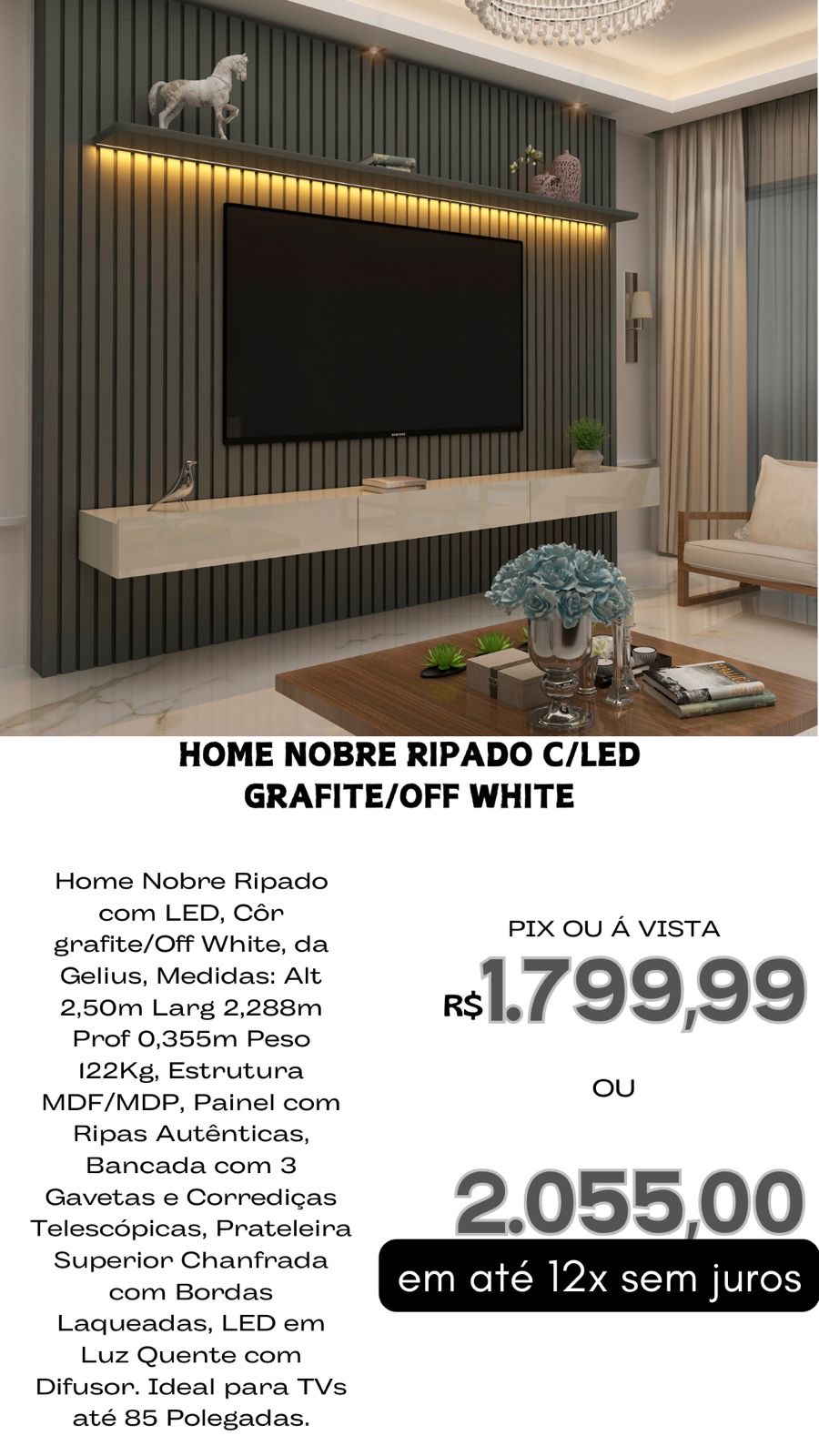 HOME NOBRE RIPADO C/LED
GRAFITE/OFF WHITE

Home Nobre Ripado com LED, Côr grafite/Off White, da Gelius, Medidas: Alt 2,50m Larg 2,288m Prof 0,355m Peso 122Kg, Estrutura MDF/MDP, Painel com Ripas Autênticas, Bancada com 3 Gavetas e Corrediças Telescópicas, Prateleira Superior Chanfrada com Bordas Laqueadas, LED em Luz Quente com Difusor. Ideal para TVs até 85 Polegadas.

PIX OU Á VISTA

R$1.799,99

OU

2.055,00

em até 12x sem juros